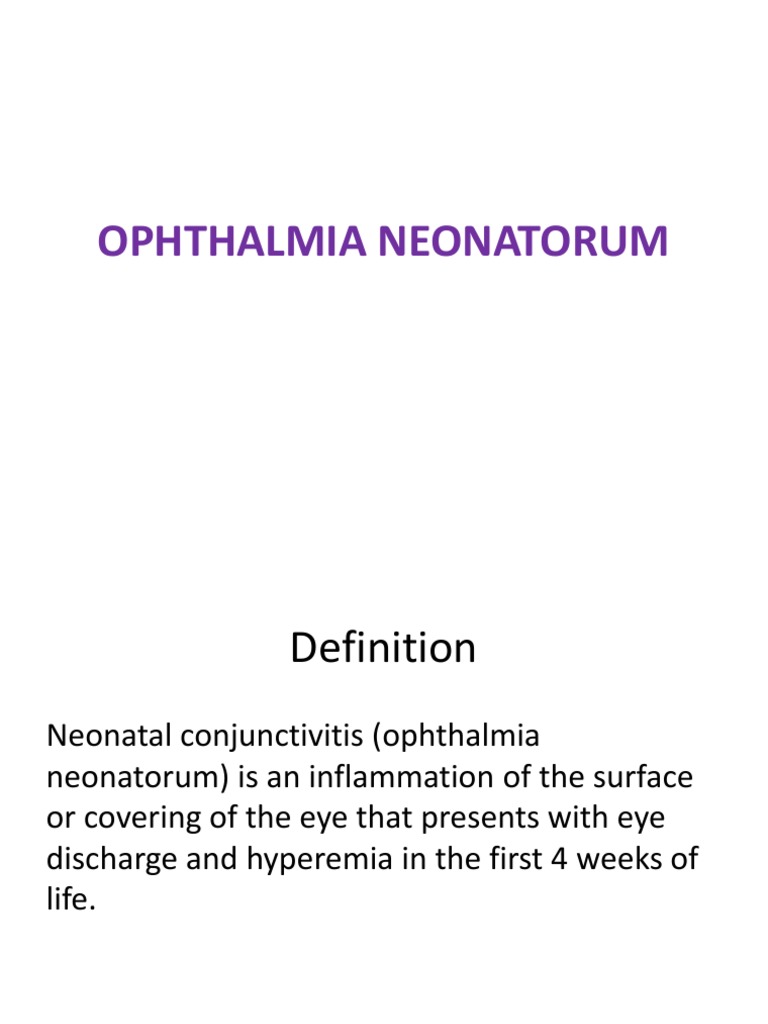 OPHTHALMIA NEONATORUM

Definition

Neonatal conjunctivitis (ophthalmia neonatorum) is an inflammation of the surface or covering of the eye that presents with eye discharge and hyperemia in the first 4 weeks of life.